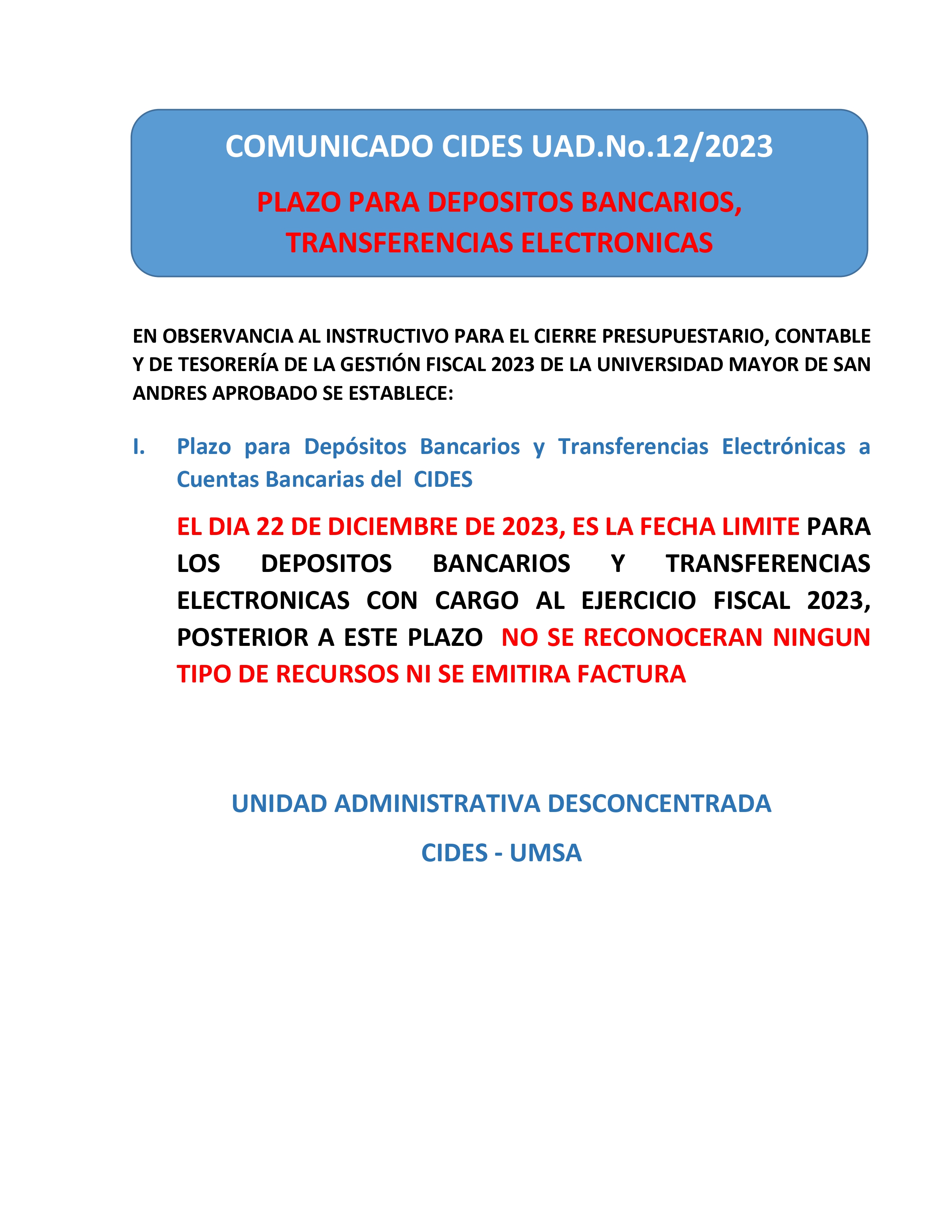 COMUNICADO CIDES UAD.No.12/2023

PLAZO PARA DEPOSITOS BANCARIOS, TRANSFERENCIAS ELECTRONICAS

EN OBSERVANCIA AL INSTRUCTIVO PARA EL CIERRE PRESUPUESTARIO, CONTABLE Y DE TESORERÍA DE LA GESTIÓN FISCAL 2023 DE LA UNIVERSIDAD MAYOR DE SAN ANDRES APROBADO SE ESTABLECE:

I. Plazo para Depósitos Bancarios y Transferencias Electrónicas a Cuentas Bancarias del CIDES

EL DIA 22 DE DICIEMBRE DE 2023, ES LA FECHA LIMITE PARA LOS DEPOSITOS BANCARIOS Y TRANSFERENCIAS ELECTRONICAS CON CARGO AL EJERCICIO FISCAL 2023, POSTERIOR A ESTE PLAZO NO SE RECONOCERAN NINGUN TIPO DE RECURSOS NI SE EMITIRA FACTURA

UNIDAD ADMINISTRATIVA DESCONCENTRADA

CIDES - UMSA